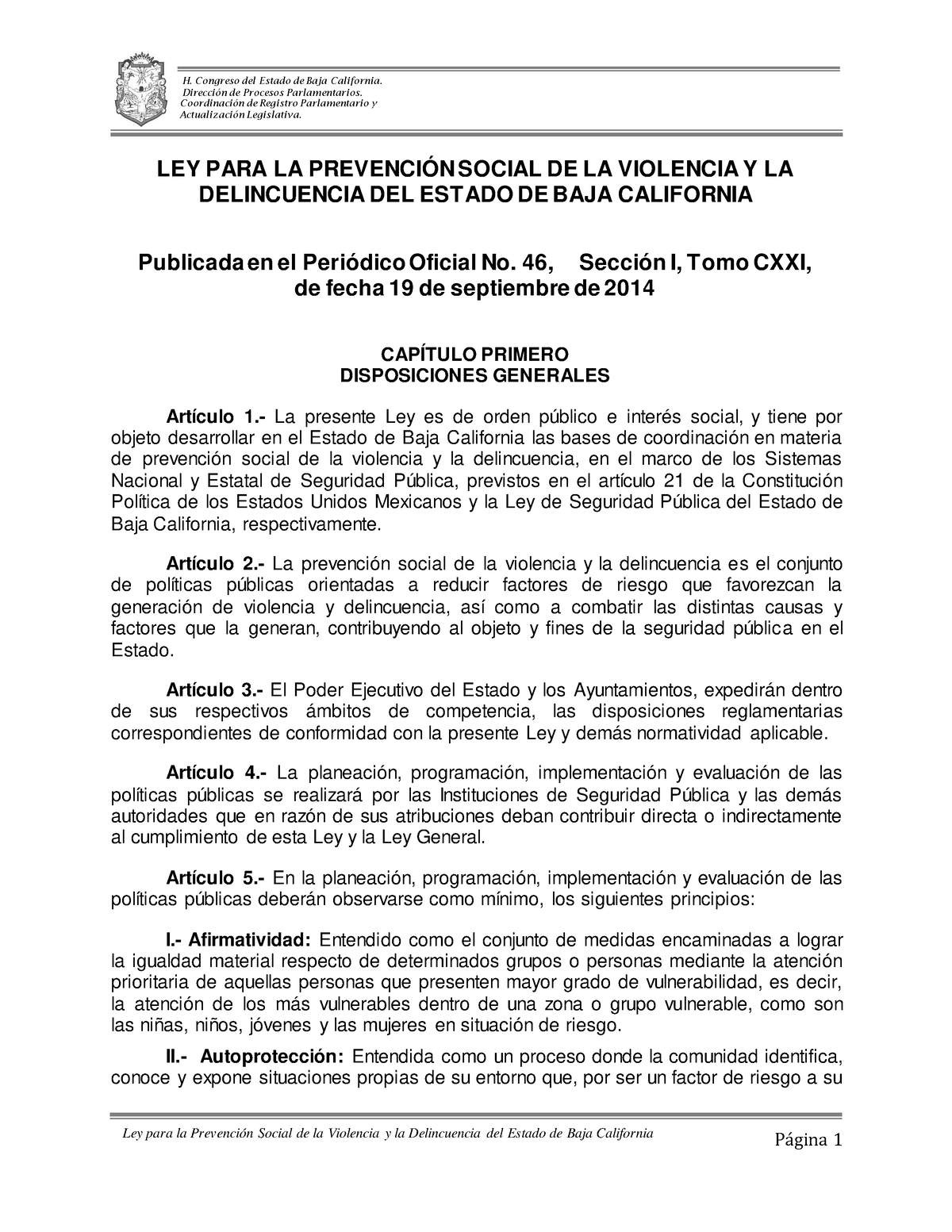 H. Congreso del Estado de Baja California.
Dirección de Procesos Parlamentarios.
Coordinación de Registro Parlamentario y
Actualización Legislativa.

LEY PARA LA PREVENCIÓN SOCIAL DE LA VIOLENCIA Y LA DELINCUENCIA DEL ESTADO DE BAJA CALIFORNIA

Publicada en el Periódico Oficial No. 46, Sección I, Tomo CXXI, de fecha 19 de septiembre de 2014

CAPÍTULO PRIMERO
DISPOSICIONES GENERALES

Artículo 1.- La presente Ley es de orden público e interés social, y tiene por objeto desarrollar en el Estado de Baja California las bases de coordinación en materia de prevención social de la violencia y la delincuencia, en el marco de los Sistemas Nacional y Estatal de Seguridad Pública, previstos en el artículo 21 de la Constitución Política de los Estados Unidos Mexicanos y la Ley de Seguridad Pública del Estado de Baja California, respectivamente.

Artículo 2.- La prevención social de la violencia y la delincuencia es el conjunto de políticas públicas orientadas a reducir factores de riesgo que favorezcan la generación de violencia y delincuencia, así como a combatir las distintas causas y factores que la generan, contribuyendo al objeto y fines de la seguridad pública en el Estado.

Artículo 3.- El Poder Ejecutivo del Estado y los Ayuntamientos, expedirán dentro de sus respectivos ámbitos de competencia, las disposiciones reglamentarias correspondientes de conformidad con la presente Ley y demás normatividad aplicable.

Artículo 4.- La planeación, programación, implementación y evaluación de las políticas públicas se realizará por las Instituciones de Seguridad Pública y las demás autoridades que en razón de sus atribuciones deban contribuir directa o indirectamente al cumplimiento de esta Ley y la Ley General.

Artículo 5.- En la planeación, programación, implementación y evaluación de las políticas públicas deberán observarse como mínimo, los siguientes principios:

I.- Afirmatividad: Entendido como el conjunto de medidas encaminadas a lograr la igualdad material respecto de determinados grupos o personas mediante la atención prioritaria de aquellas personas que presenten mayor grado de vulnerabilidad, es decir, la atención de los más vulnerables dentro de una zona o grupo vulnerable, como son las niñas, niños, jóvenes y las mujeres en situación de riesgo.

II.- Autoprotección: Entendida como un proceso donde la comunidad identifica, conoce y expone situaciones propias de su entorno que, por ser un factor de riesgo a su

Ley para la Prevención Social de la Violencia y la Delincuencia del Estado de Baja California
Página 1